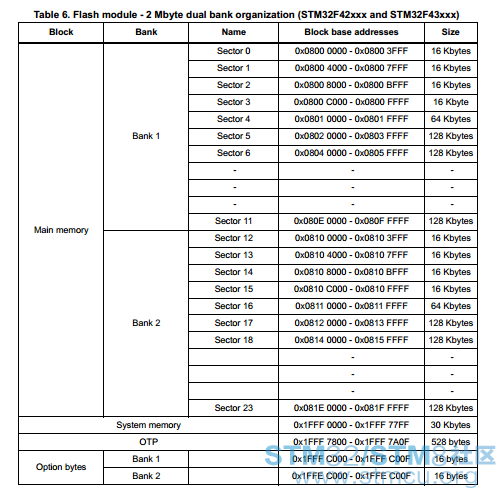 Table 6. Flash module - 2 Mbyte dual bank organization (STM32F42xxx and STM32F43xxx)

| Block | Bank | Name | Block base addresses | Size |
|---|---|---|---|---|
| Main memory | Bank 1 | Sector 0 | 0x0800 0000 - 0x0800 3FFF | 16 Kbytes |
| | | Sector 1 | 0x0800 4000 - 0x0800 7FFF | 16 Kbytes |
| | | Sector 2 | 0x0800 8000 - 0x0800 BFFF | 16 Kbytes |
| | | Sector 3 | 0x0800 C000 - 0x0800 FFFF | 16 Kbyte |
| | | Sector 4 | 0x0801 0000 - 0x0801 FFFF | 64 Kbytes |
| | | Sector 5 | 0x0802 0000 - 0x0803 FFFF | 128 Kbytes |
| | | Sector 6 | 0x0804 0000 - 0x0805 FFFF | 128 Kbytes |
| | | - | - | - |
| | | - | - | - |
| | | - | - | - |
| | | Sector 11 | 0x080E 0000 - 0x080F FFFF | 128 Kbytes |
| | Bank 2 | Sector 12 | 0x0810 0000 - 0x0810 3FFF | 16 Kbytes |
| | | Sector 13 | 0x0810 4000 - 0x0810 7FFF | 16 Kbytes |
| | | Sector 14 | 0x0810 8000 - 0x0810 BFFF | 16 Kbytes |
| | | Sector 15 | 0x0810 C000 - 0x0810 FFFF | 16 Kbytes |
| | | Sector 16 | 0x0811 0000 - 0x0811 FFFF | 64 Kbytes |
| | | Sector 17 | 0x0812 0000 - 0x0813 FFFF | 128 Kbytes |
| | | Sector 18 | 0x0814 0000 - 0x0815 FFFF | 128 Kbytes |
| | | | - | - |
| | | | - | - |
| | | | - | - |
| | | Sector 23 | 0x081E 0000 - 0x081F FFFF | 128 Kbytes |
| System memory | | | 0x1FFF 0000 - 0x1FFF 77FF | 30 Kbytes |
| OTP | | | 0x1FFF 7800 - 0x1FFF 7A0F | 528 bytes |
| Option bytes | Bank 1 | | 0x1FFF C000 - 0x1FFF C00F | 16 bytes |
| | Bank 2 | | 0x1FFE C000 - 0x1FFE C00F | 16 bytes |

STM32/STM8社区
www.stmcu.org